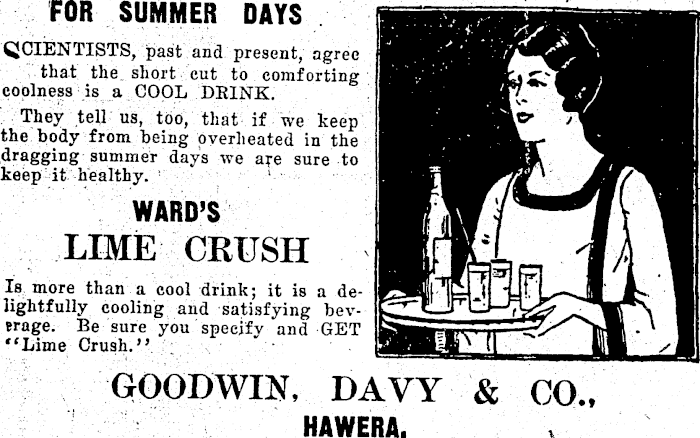 FOR SUMMER DAYS

SCIENTISTS, past and present, agree that the short cut to comforting coolness is a COOL DRINK.

They tell us, too, that if we keep the body from being overheated in the dragging summer days we are sure to keep it healthy.

WARD'S
LIME CRUSH

Is more than a cool drink; it is a delightfully cooling and satisfying beverage. Be sure you specify and GET "Lime Crush."

GOODWIN, DAVY & CO.,
HAWERA.